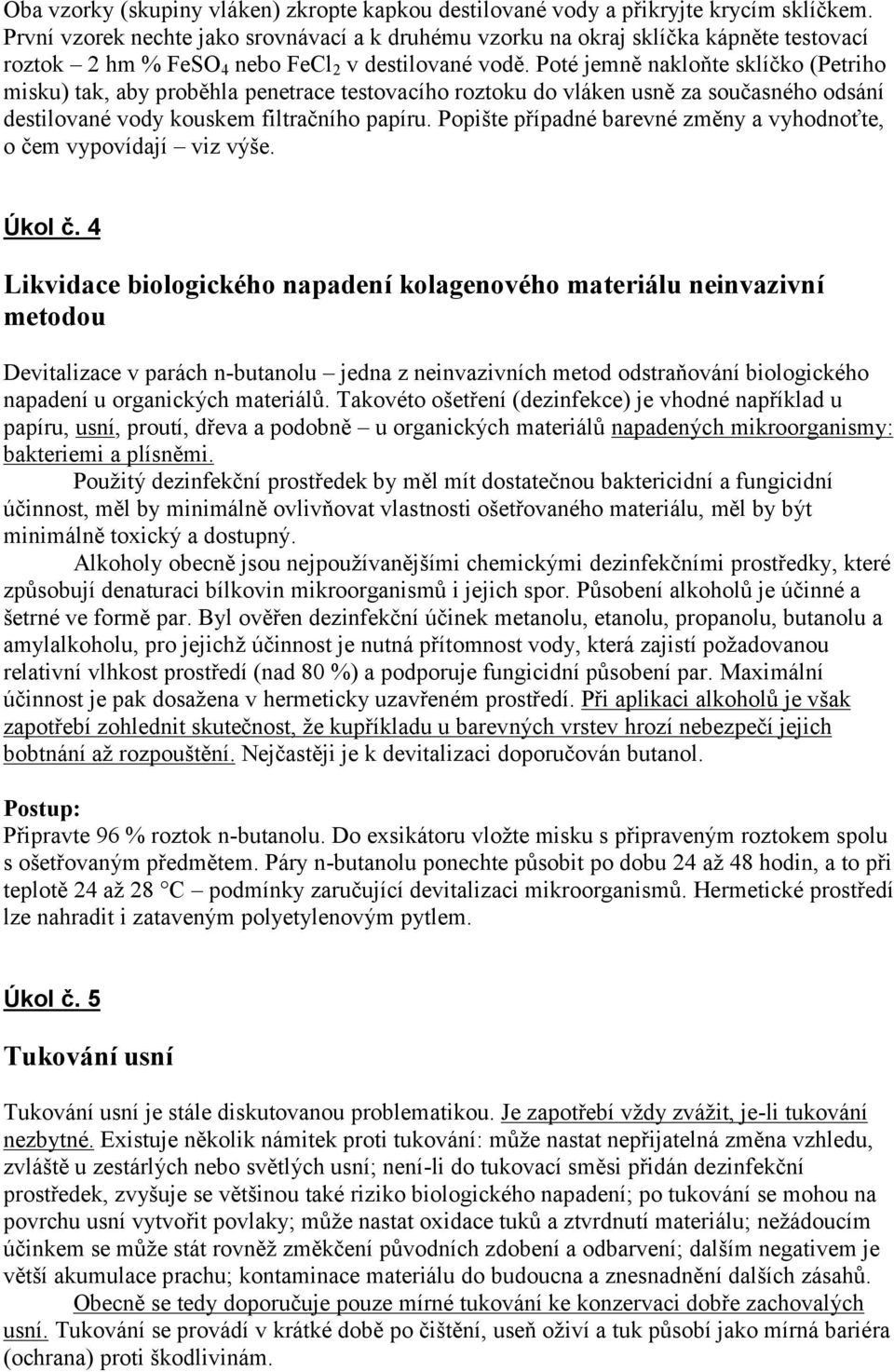 Oba vzorky (skupiny vláken) zkropte kapkou destilované vody a přikryjte krycím sklíčkem. První vzorek nechte jako srovnávací a k druhému vzorku na okraj sklíčka kápněte testovací roztok – 2 hm % $FeSO_4$ nebo $FeCl_2$ v destilované vodě. Poté jemně nakloňte sklíčko (Petriho misku) tak, aby proběhla penetrace testovacího roztoku do vláken usně za současného odsání destilované vody kouskem filtračního papíru. Popište případné barevné změny a vyhodnoťte, o čem vypovídají – viz výše.

Úkol č. 4

Likvidace biologického napadení kolagenového materiálu neinvazivní metodou

Devitalizace v parách n-butanolu – jedna z neinvazivních metod odstraňování biologického napadení u organických materiálů. Takovéto ošetření (dezinfekce) je vhodné například u papíru, usní, proutí, dřeva a podobně – u organických materiálů napadených mikroorganismy: bakteriemi a plísněmi.

Použitý dezinfekční prostředek by měl mít dostatečnou baktericidní a fungicidní účinnost, měl by minimálně ovlivňovat vlastnosti ošetřovaného materiálu, měl by být minimálně toxický a dostupný.

Alkoholy obecně jsou nejpoužívanějšími chemickými dezinfekčními prostředky, které způsobují denaturaci bílkovin mikroorganismů i jejich spor. Působení alkoholů je účinné a šetrné ve formě par. Byl ověřen dezinfekční účinek metanolu, etanolu, propanolu, butanolu a amylalkoholu, pro jejichž účinnost je nutná přítomnost vody, která zajistí požadovanou relativní vlhkost prostředí (nad 80 %) a podporuje fungicidní působení par. Maximální účinnost je pak dosažena v hermeticky uzavřeném prostředí. Při aplikaci alkoholů je však zapotřebí zohlednit skutečnost, že kupříkladu u barevných vrstev hrozí nebezpečí jejich bobtnání až rozpouštění. Nejčastěji je k devitalizaci doporučován butanol.

Postup:
Připravte 96 % roztok n-butanolu. Do exsikátoru vložte misku s připraveným roztokem spolu s ošetřovaným předmětem. Páry n-butanolu ponechte působit po dobu 24 až 48 hodin, a to při teplotě 24 až 28 °C – podmínky zaručující devitalizaci mikroorganismů. Hermetické prostředí lze nahradit i zataveným polyetylenovým pytlem.

Úkol č. 5

Tukování usní

Tukování usní je stále diskutovanou problematikou. Je zapotřebí vždy zvážit, je-li tukování nezbytné. Existuje několik námitek proti tukování: může nastat nepřijatelná změna vzhledu, zvláště u zestárlých nebo světlých usní; není-li do tukovací směsi přidán dezinfekční prostředek, zvyšuje se většinou také riziko biologického napadení; po tukování se mohou na povrchu usní vytvořit povlaky; může nastat oxidace tuků a ztvrdnutí materiálu; nežádoucím účinkem se může stát rovněž změkčení původních zdobení a odbarvení; dalším negativem je větší akumulace prachu; kontaminace materiálu do budoucna a znesnadnění dalších zásahů.

Obecně se tedy doporučuje pouze mírné tukování ke konzervaci dobře zachovalých usní. Tukování se provádí v krátké době po čištění, useň oživí a tuk působí jako mírná bariéra (ochrana) proti škodlivinám.